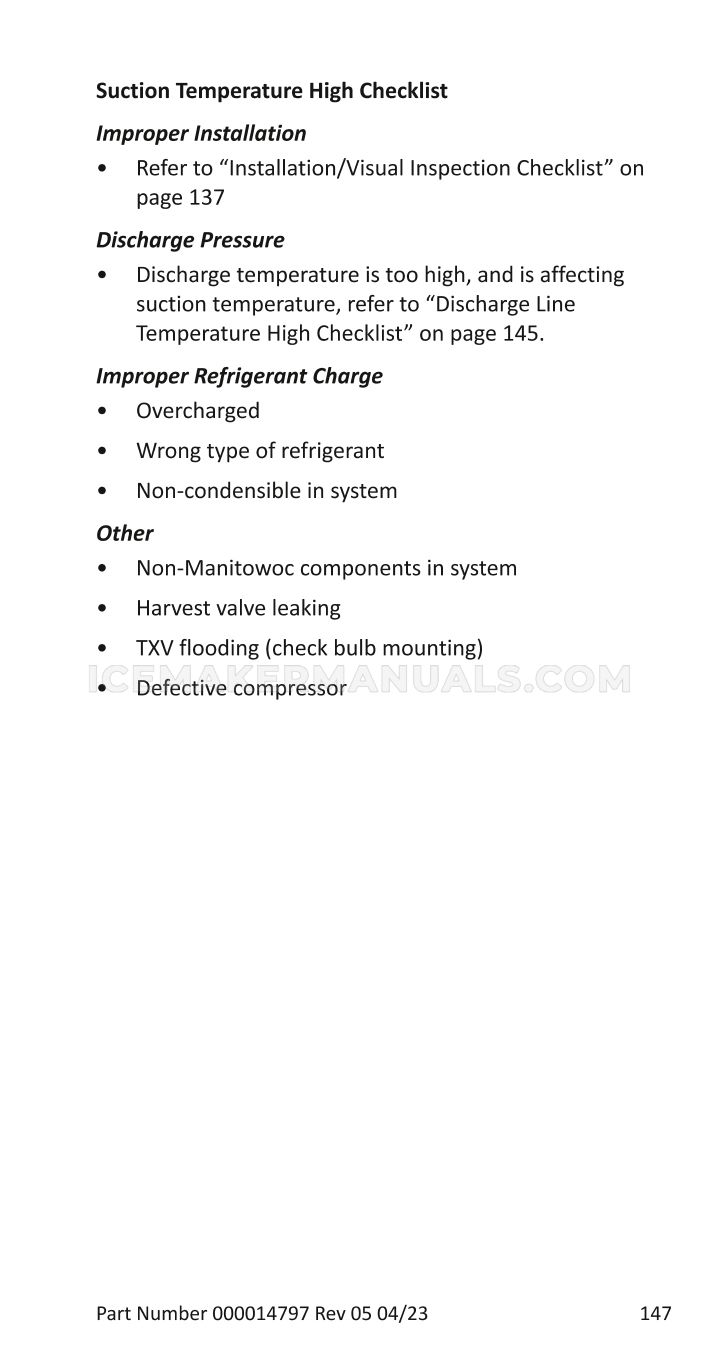 Suction Temperature High Checklist

Improper Installation

• Refer to "Installation/Visual Inspection Checklist" on page 137

Discharge Pressure

• Discharge temperature is too high, and is affecting suction temperature, refer to "Discharge Line Temperature High Checklist" on page 145.

Improper Refrigerant Charge

• Overcharged

• Wrong type of refrigerant

• Non-condensible in system

Other

• Non-Manitowoc components in system

• Harvest valve leaking

• TXV flooding (check bulb mounting)

• Defective compressor

Part Number 000014797 Rev 05 04/23 147

ICEMAKERMANUALS.COM